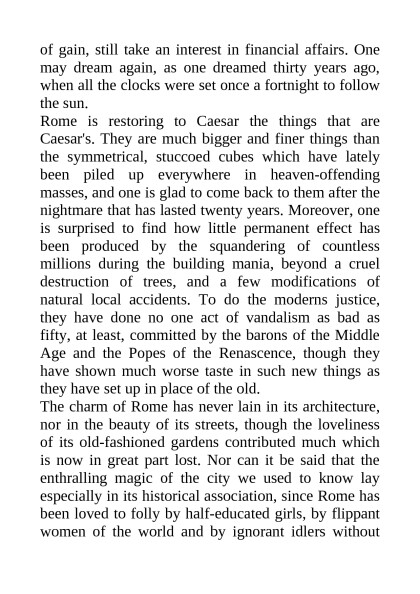 of gain, still take an interest in financial affairs. One may dream again, as one dreamed thirty years ago, when all the clocks were set once a fortnight to follow the sun.

Rome is restoring to Caesar the things that are Caesar's. They are much bigger and finer things than the symmetrical, stuccoed cubes which have lately been piled up everywhere in heaven-offending masses, and one is glad to come back to them after the nightmare that has lasted twenty years. Moreover, one is surprised to find how little permanent effect has been produced by the squandering of countless millions during the building mania, beyond a cruel destruction of trees, and a few modifications of natural local accidents. To do the moderns justice, they have done no one act of vandalism as bad as fifty, at least, committed by the barons of the Middle Age and the Popes of the Renascence, though they have shown much worse taste in such new things as they have set up in place of the old.

The charm of Rome has never lain in its architecture, nor in the beauty of its streets, though the loveliness of its old-fashioned gardens contributed much which is now in great part lost. Nor can it be said that the enthralling magic of the city we used to know lay especially in its historical association, since Rome has been loved to folly by half-educated girls, by flippant women of the world and by ignorant idlers without